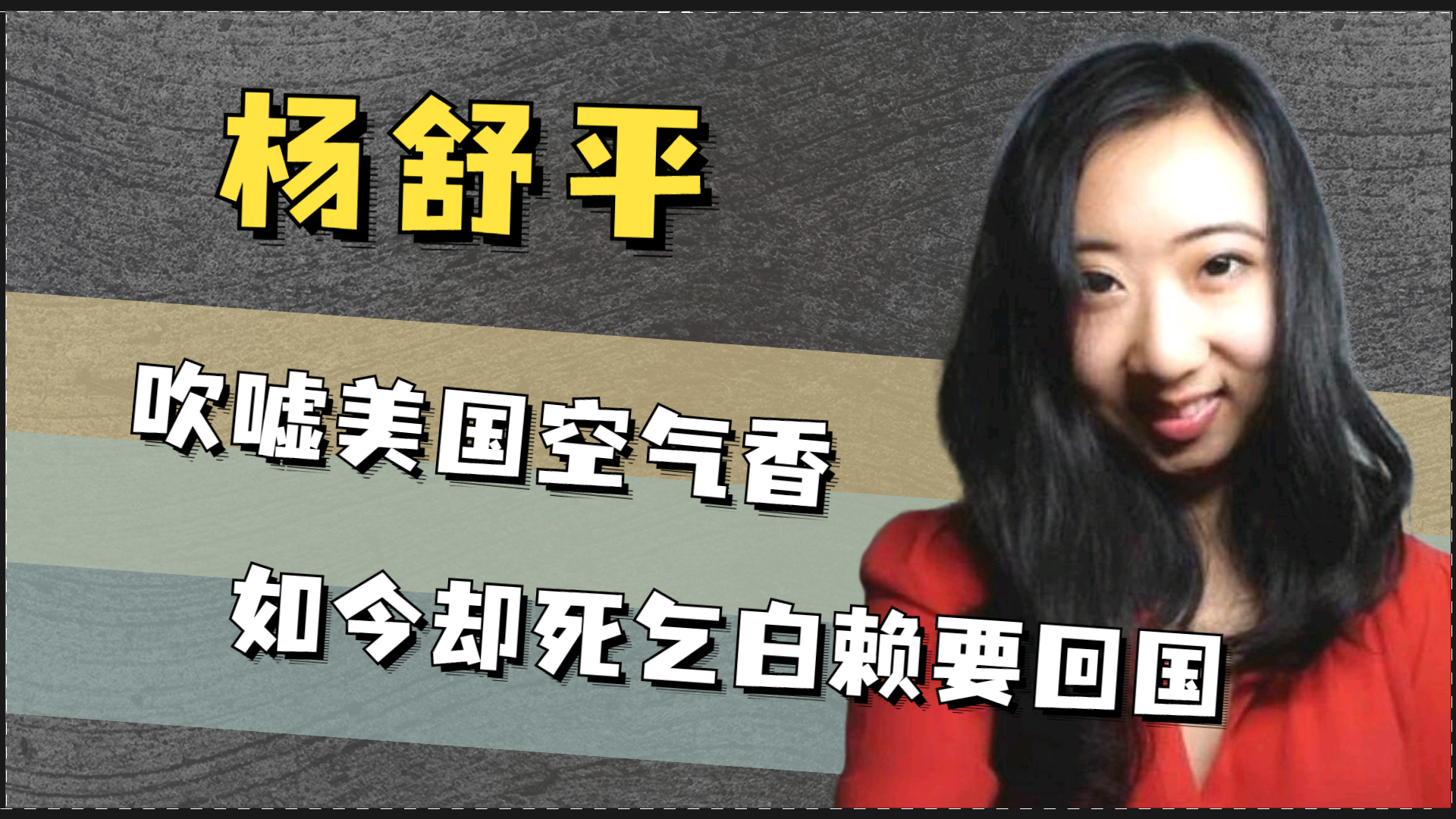 杨舒平

吹嘘美国空气香

如今却死乞白赖要回国